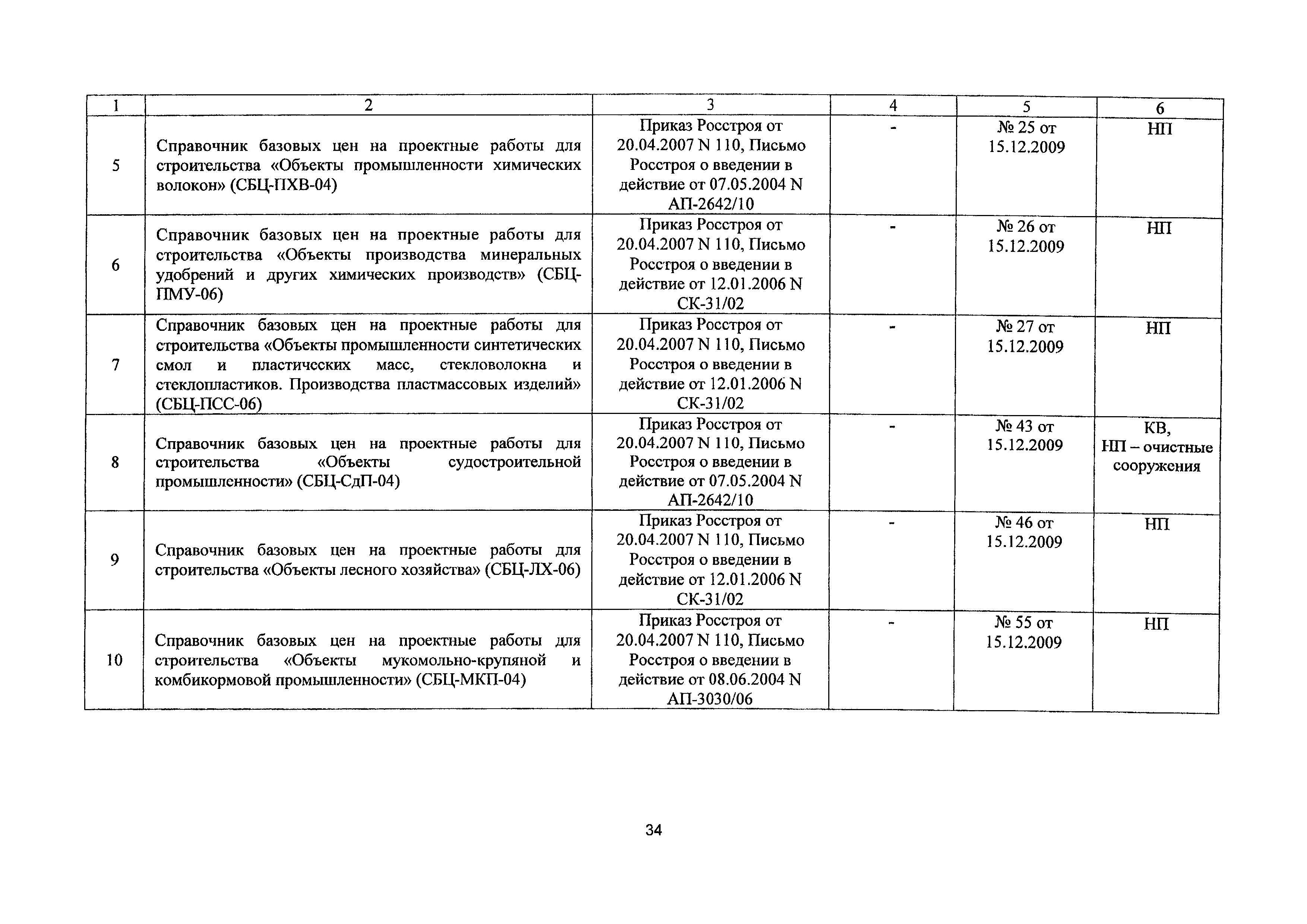 | 1 | 2 | 3 | 4 | 5 | 6 |
|---|---|---|---|---|---|
| 5 | Справочник базовых цен на проектные работы для строительства «Объекты промышленности химических волокон» (СБЦ-ПХВ-04) | Приказ Росстроя от 20.04.2007 N 110, Письмо Росстроя о введении в действие от 07.05.2004 N АП-2642/10 | - | № 25 от 15.12.2009 | НП |
| 6 | Справочник базовых цен на проектные работы для строительства «Объекты производства минеральных удобрений и других химических производств» (СБЦ-ПМУ-06) | Приказ Росстроя от 20.04.2007 N 110, Письмо Росстроя о введении в действие от 12.01.2006 N СК-31/02 | - | № 26 от 15.12.2009 | НП |
| 7 | Справочник базовых цен на проектные работы для строительства «Объекты промышленности синтетических смол и пластических масс, стекловолокна и стеклопластиков. Производства пластмассовых изделий» (СБЦ-ПСС-06) | Приказ Росстроя от 20.04.2007 N 110, Письмо Росстроя о введении в действие от 12.01.2006 N СК-31/02 | - | № 27 от 15.12.2009 | НП |
| 8 | Справочник базовых цен на проектные работы для строительства «Объекты судостроительной промышленности» (СБЦ-СдП-04) | Приказ Росстроя от 20.04.2007 N 110, Письмо Росстроя о введении в действие от 07.05.2004 N АП-2642/10 | - | № 43 от 15.12.2009 | КВ, НП – очистные сооружения |
| 9 | Справочник базовых цен на проектные работы для строительства «Объекты лесного хозяйства» (СБЦ-ЛХ-06) | Приказ Росстроя от 20.04.2007 N 110, Письмо Росстроя о введении в действие от 12.01.2006 N СК-31/02 | - | № 46 от 15.12.2009 | НП |
| 10 | Справочник базовых цен на проектные работы для строительства «Объекты мукомольно-крупяной и комбикормовой промышленности» (СБЦ-МКП-04) | Приказ Росстроя от 20.04.2007 N 110, Письмо Росстроя о введении в действие от 08.06.2004 N АП-3030/06 | - | № 55 от 15.12.2009 | НП |

34